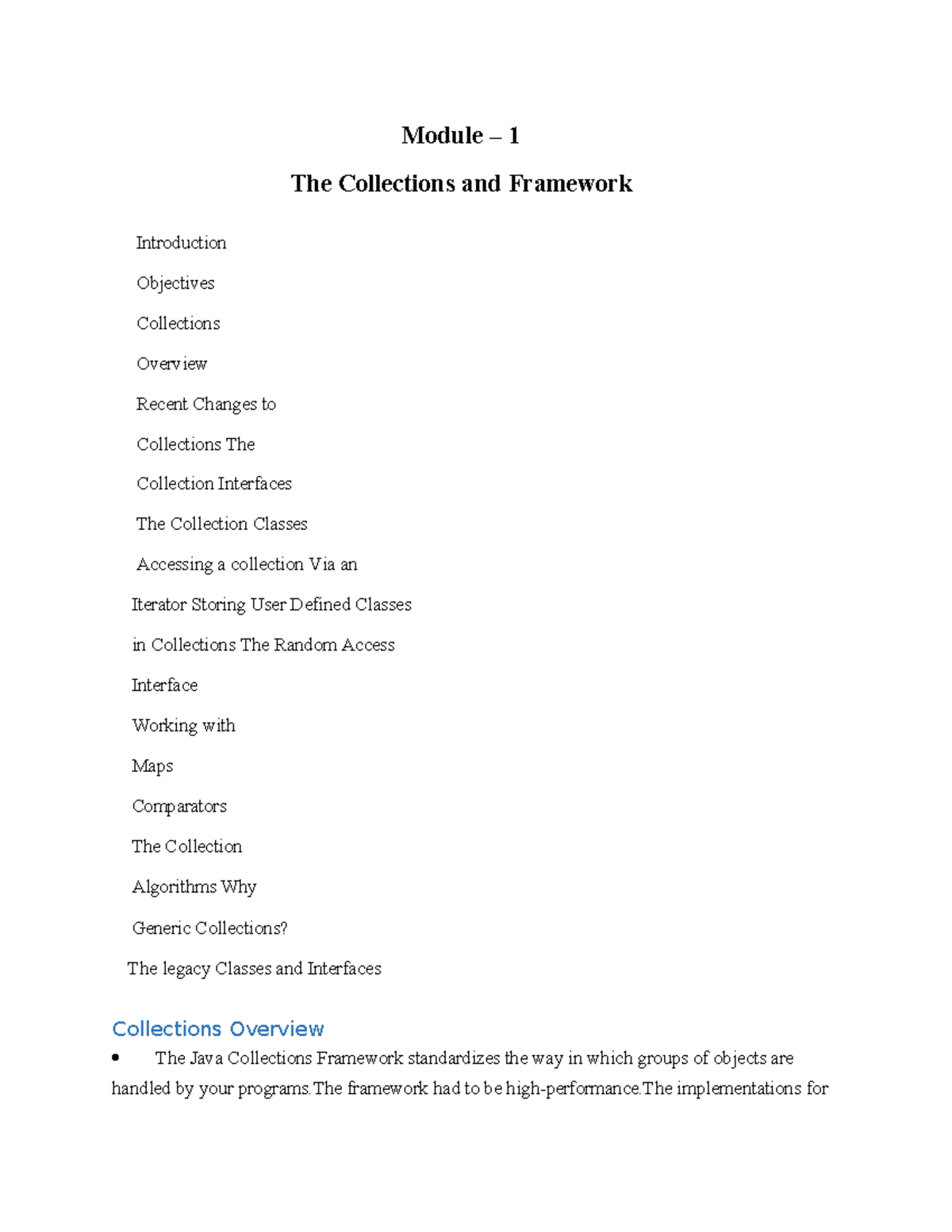 Module – 1

The Collections and Framework

Introduction

Objectives

Collections

Overview

Recent Changes to

Collections The

Collection Interfaces

The Collection Classes

Accessing a collection Via an

Iterator Storing User Defined Classes

in Collections The Random Access

Interface

Working with

Maps

Comparators

The Collection

Algorithms Why

Generic Collections?

The legacy Classes and Interfaces

Collections Overview

• The Java Collections Framework standardizes the way in which groups of objects are handled by your programs.The framework had to be high-performance.The implementations for